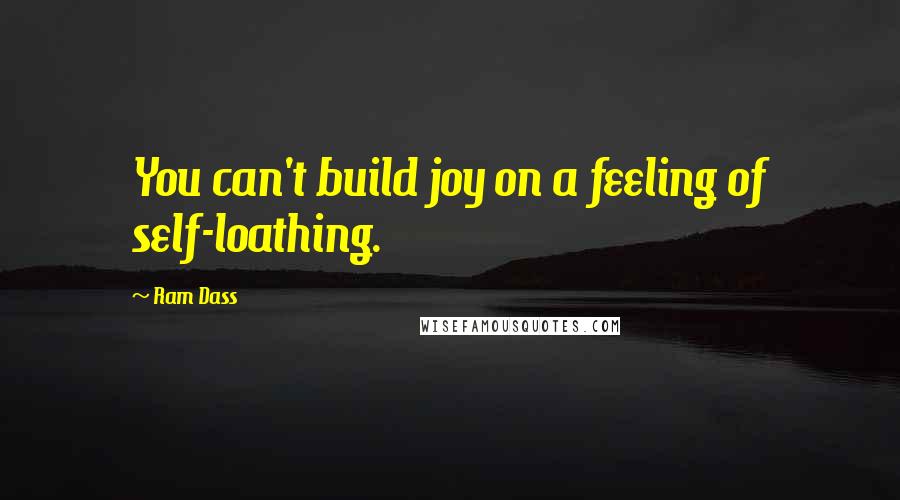 You can't build joy on a feeling of self-loathing.

~ Ram Dass

WISEFAMOUSQUOTES.COM